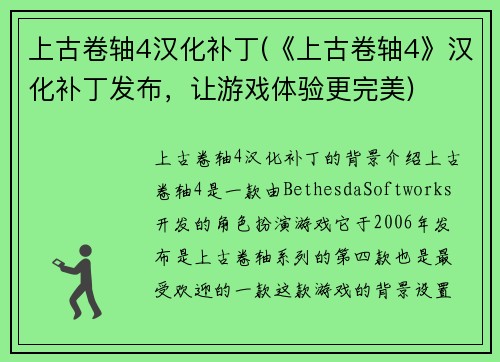 上古卷轴4汉化补丁(《上古卷轴4》汉化补丁发布，让游戏体验更完美)

上古卷轴4汉化补丁的背景介绍上古卷轴4是一款由BethesdaSoftworks开发的角色扮演游戏它于2006年发布是上古卷轴系列的第四款也是最受欢迎的一款这款游戏的背景设置